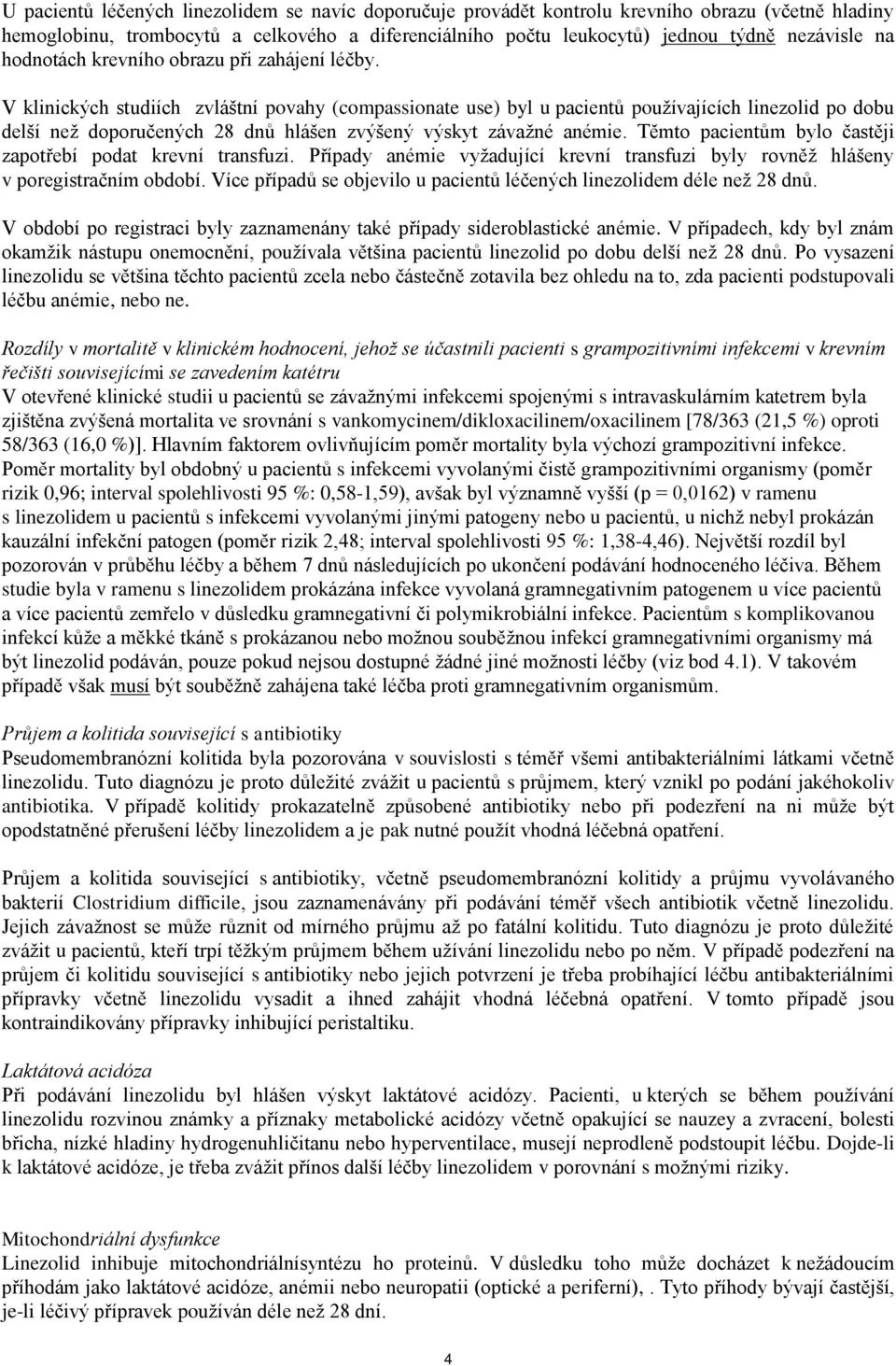 U pacientů léčených linezolidem se navíc doporučuje provádět kontrolu krevního obrazu (včetně hladiny hemoglobinu, trombocytů a celkového a diferenciálního počtu leukocytů) jednou týdně nezávisle na hodnotách krevního obrazu při zahájení léčby.

V klinických studiích zvláštní povahy (compassionate use) byl u pacientů používajících linezolid po dobu delší než doporučených 28 dnů hlášen zvýšený výskyt závažné anémie. Těmto pacientům bylo častěji zapotřebí podat krevní transfuzi. Případy anémie vyžadující krevní transfuzi byly rovněž hlášeny v poregistračním období. Více případů se objevilo u pacientů léčených linezolidem déle než 28 dnů.

V období po registraci byly zaznamenány také případy sideroblastické anémie. V případech, kdy byl znám okamžik nástupu onemocnění, používala většina pacientů linezolid po dobu delší než 28 dnů. Po vysazení linezolidu se většina těchto pacientů zcela nebo částečně zotavila bez ohledu na to, zda pacienti podstupovali léčbu anémie, nebo ne.

Rozdíly v mortalitě v klinickém hodnocení, jehož se účastnili pacienti s grampozitivními infekcemi v krevním řečišti souvisejícími se zavedením katétru
V otevřené klinické studii u pacientů se závažnými infekcemi spojenými s intravaskulárním katetrem byla zjištěna zvýšená mortalita ve srovnání s vankomycinem/dikloxacilinem/oxacilinem [78/363 (21,5 %) oproti 58/363 (16,0 %)]. Hlavním faktorem ovlivňujícím poměr mortality byla výchozí grampozitivní infekce. Poměr mortality byl obdobný u pacientů s infekcemi vyvolanými čistě grampozitivními organismy (poměr rizik 0,96; interval spolehlivosti 95 %: 0,58-1,59), avšak byl významně vyšší (p = 0,0162) v ramenu s linezolidem u pacientů s infekcemi vyvolanými jinými patogeny nebo u pacientů, u nichž nebyl prokázán kauzální infekční patogen (poměr rizik 2,48; interval spolehlivosti 95 %: 1,38-4,46). Největší rozdíl byl pozorován v průběhu léčby a během 7 dnů následujících po ukončení podávání hodnoceného léčiva. Během studie byla v ramenu s linezolidem prokázána infekce vyvolaná gramnegativním patogenem u více pacientů a více pacientů zemřelo v důsledku gramnegativní či polymikrobiální infekce. Pacientům s komplikovanou infekcí kůže a měkké tkáně s prokázanou nebo možnou souběžnou infekcí gramnegativními organismy má být linezolid podáván, pouze pokud nejsou dostupné žádné jiné možnosti léčby (viz bod 4.1). V takovém případě však musí být souběžně zahájena také léčba proti gramnegativním organismům.

Průjem a kolitida související s antibiotiky
Pseudomembranózní kolitida byla pozorována v souvislosti s téměř všemi antibakteriálními látkami včetně linezolidu. Tuto diagnózu je proto důležité zvážit u pacientů s průjmem, který vznikl po podání jakéhokoliv antibiotika. V případě kolitidy prokazatelně způsobené antibiotiky nebo při podezření na ni může být opodstatněné přerušení léčby linezolidem a je pak nutné použít vhodná léčebná opatření.

Průjem a kolitida související s antibiotiky, včetně pseudomembranózní kolitidy a průjmu vyvolávaného bakterií Clostridium difficile, jsou zaznamenávány při podávání téměř všech antibiotik včetně linezolidu. Jejich závažnost se může různit od mírného průjmu až po fatální kolitidu. Tuto diagnózu je proto důležité zvážit u pacientů, kteří trpí těžkým průjmem během užívání linezolidu nebo po něm. V případě podezření na průjem či kolitidu související s antibiotiky nebo jejich potvrzení je třeba probíhající léčbu antibakteriálními přípravky včetně linezolidu vysadit a ihned zahájit vhodná léčebná opatření. V tomto případě jsou kontraindikovány přípravky inhibující peristaltiku.

Laktátová acidóza
Při podávání linezolidu byl hlášen výskyt laktátové acidózy. Pacienti, u kterých se během používání linezolidu rozvinou známky a příznaky metabolické acidózy včetně opakující se nauzey a zvracení, bolesti břicha, nízké hladiny hydrogenuhličitanu nebo hyperventilace, musejí neprodleně podstoupit léčbu. Dojde-li k laktátové acidóze, je třeba zvážit přínos další léčby linezolidem v porovnání s možnými riziky.

Mitochondriální dysfunkce
Linezolid inhibuje mitochondriálnísyntézu ho proteinů. V důsledku toho může docházet k nežádoucím příhodám jako laktátové acidóze, anémii nebo neuropatii (optické a periferní), . Tyto příhody bývají častější, je-li léčivý přípravek používán déle než 28 dní.

4